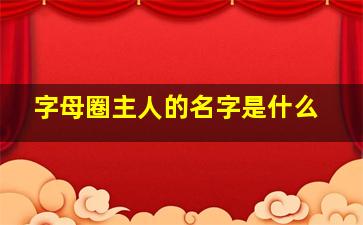 字母圈主人的名字是什么